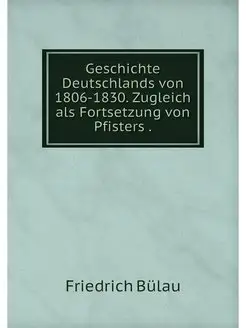 Geschichte Deutschlands von 1806-1830. Zugleich als Fortsetzung von Pfisters .

Friedrich Bülau